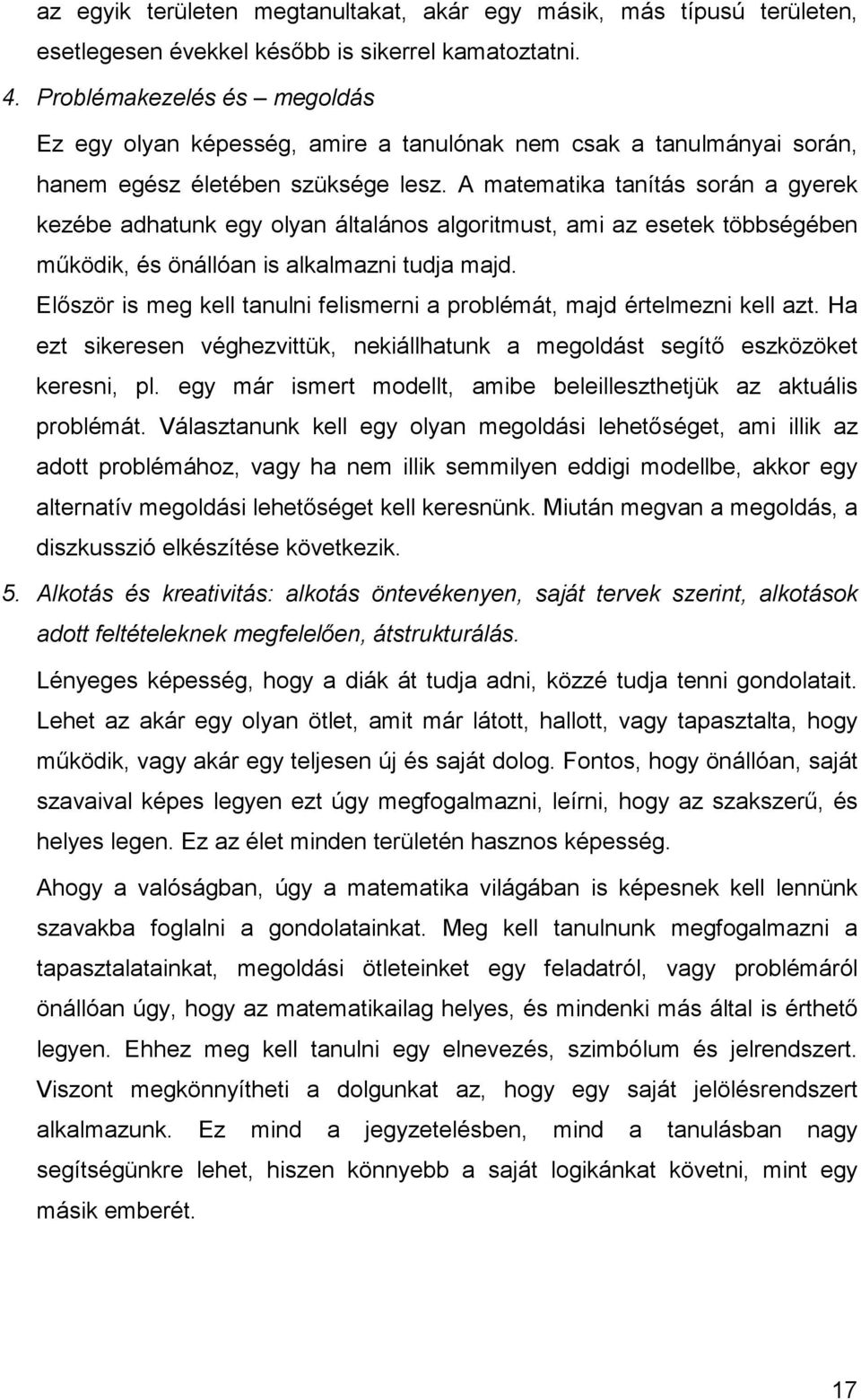 az egyik területen megtanultakat, akár egy másik, más típusú területen, esetlegesen évekkel később is sikerrel kamatoztatni.

4. Problémakezelés és – megoldás

Ez egy olyan képesség, amire a tanulónak nem csak a tanulmányai során, hanem egész életében szüksége lesz. A matematika tanítás során a gyerek kezébe adhatunk egy olyan általános algoritmust, ami az esetek többségében működik, és önállóan is alkalmazni tudja majd.

Először is meg kell tanulni felismerni a problémát, majd értelmezni kell azt. Ha ezt sikeresen véghezvittük, nekiállhatunk a megoldást segítő eszközöket keresni, pl. egy már ismert modellt, amibe beleilleszthetjük az aktuális problémát. Választanunk kell egy olyan megoldási lehetőséget, ami illik az adott problémához, vagy ha nem illik semmilyen eddigi modellbe, akkor egy alternatív megoldási lehetőséget kell keresnünk. Miután megvan a megoldás, a diszkusszió elkészítése következik.

5. Alkotás és kreativitás: alkotás öntevékenyen, saját tervek szerint, alkotások adott feltételeknek megfelelően, átstrukturálás.

Lényeges képesség, hogy a diák át tudja adni, közzé tudja tenni gondolatait. Lehet az akár egy olyan ötlet, amit már látott, hallott, vagy tapasztalta, hogy működik, vagy akár egy teljesen új és saját dolog. Fontos, hogy önállóan, saját szavaival képes legyen ezt úgy megfogalmazni, leírni, hogy az szakszerű, és helyes legen. Ez az élet minden területén hasznos képesség.

Ahogy a valóságban, úgy a matematika világában is képesnek kell lennünk szavakba foglalni a gondolatainkat. Meg kell tanulnunk megfogalmazni a tapasztalatainkat, megoldási ötleteinket egy feladatról, vagy problémáról önállóan úgy, hogy az matematikailag helyes, és mindenki más által is érthető legyen. Ehhez meg kell tanulni egy elnevezés, szimbólum és jelrendszert. Viszont megkönnyítheti a dolgunkat az, hogy egy saját jelölésrendszert alkalmazunk. Ez mind a jegyzetelésben, mind a tanulásban nagy segítségünkre lehet, hiszen könnyebb a saját logikánkat követni, mint egy másik emberét.

17